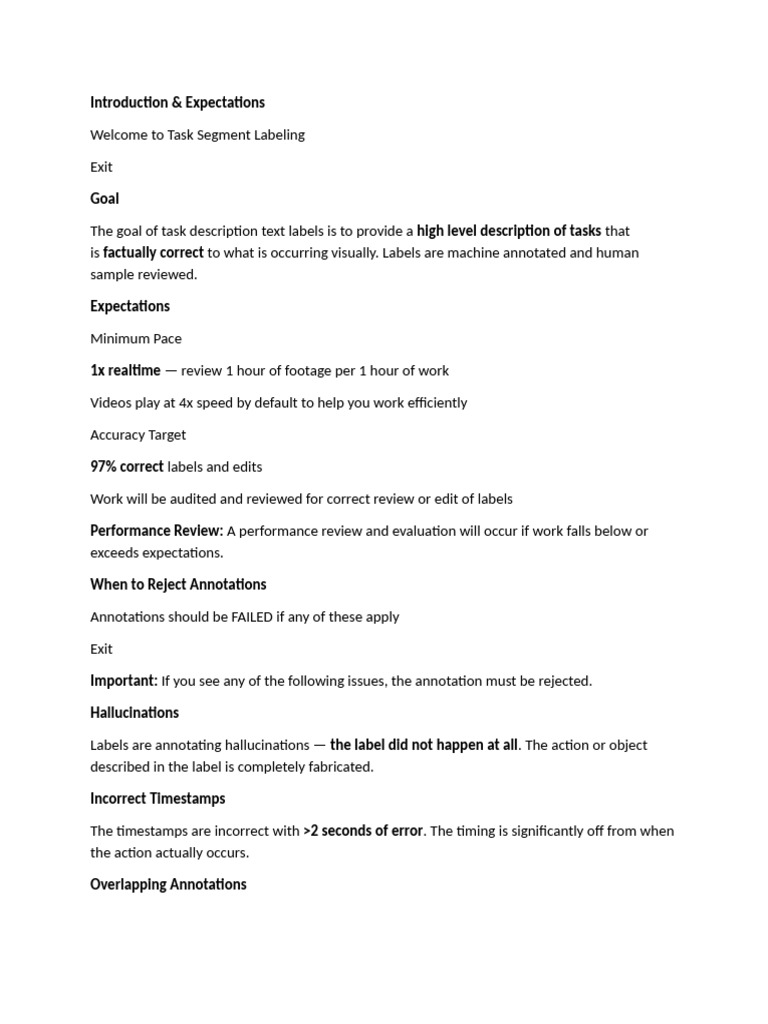 Introduction & Expectations

Welcome to Task Segment Labeling

Exit

Goal

The goal of task description text labels is to provide a high level description of tasks that is factually correct to what is occurring visually. Labels are machine annotated and human sample reviewed.

Expectations

Minimum Pace

1x realtime — review 1 hour of footage per 1 hour of work

Videos play at 4x speed by default to help you work efficiently

Accuracy Target

97% correct labels and edits

Work will be audited and reviewed for correct review or edit of labels

Performance Review: A performance review and evaluation will occur if work falls below or exceeds expectations.

When to Reject Annotations

Annotations should be FAILED if any of these apply

Exit

Important: If you see any of the following issues, the annotation must be rejected.

Hallucinations

Labels are annotating hallucinations — the label did not happen at all. The action or object described in the label is completely fabricated.

Incorrect Timestamps

The timestamps are incorrect with >2 seconds of error. The timing is significantly off from when the action actually occurs.

Overlapping Annotations